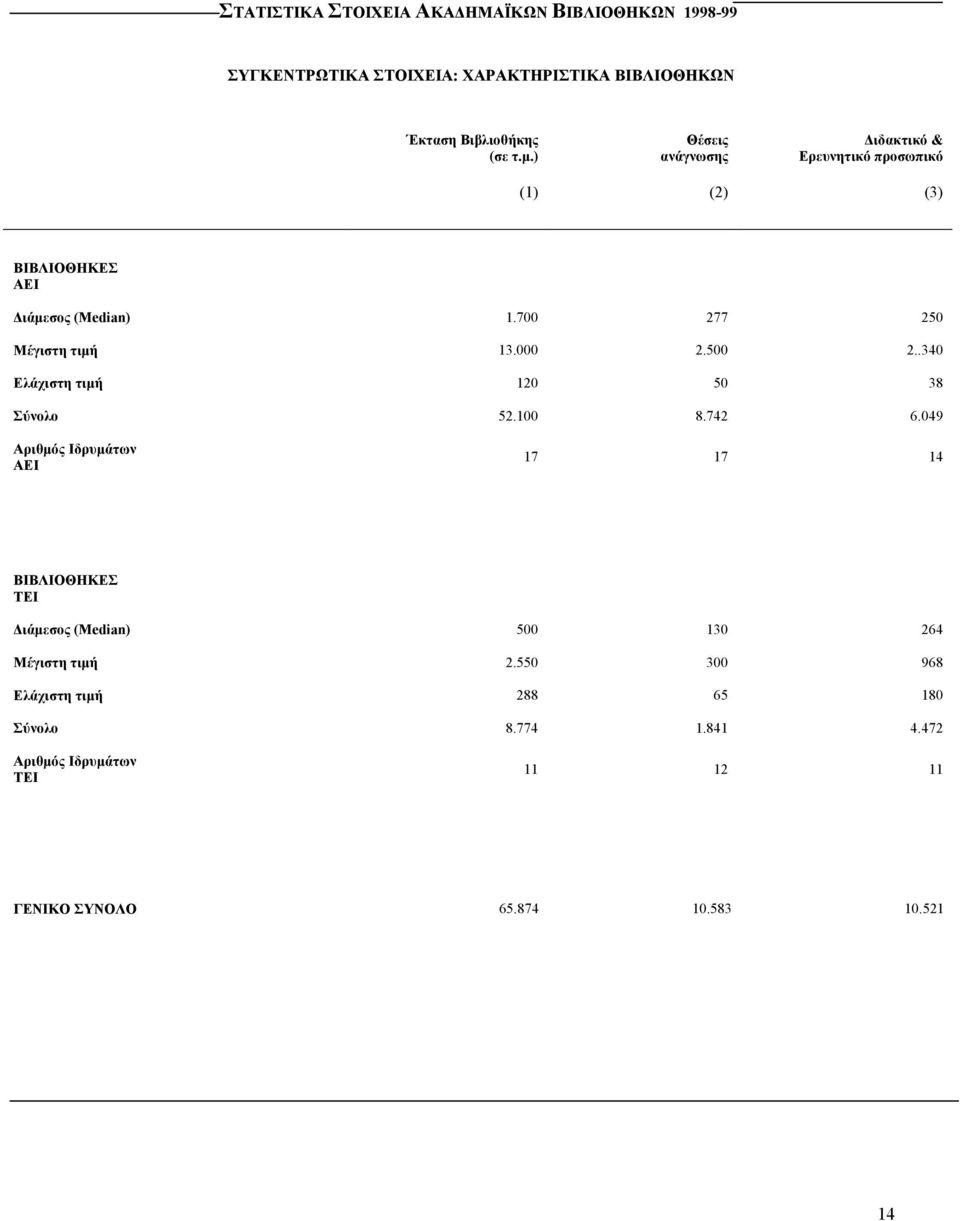 ΣΤΑΤΙΣΤΙΚΑ ΣΤΟΙΧΕΙΑ ΑΚΑΔΗΜΑΪΚΩΝ ΒΙΒΛΙΟΘΗΚΩΝ 1998-99

ΣΥΓΚΕΝΤΡΩΤΙΚΑ ΣΤΟΙΧΕΙΑ: ΧΑΡΑΚΤΗΡΙΣΤΙΚΑ ΒΙΒΛΙΟΘΗΚΩΝ

| | Έκταση Βιβλιοθήκης (σε τ.μ.) | Θέσεις ανάγνωσης | Διδακτικό & Ερευνητικό προσωπικό |
|---|---|---|---|
| | (1) | (2) | (3) |
| ΒΙΒΛΙΟΘΗΚΕΣ ΑΕΙ | | | |
| Διάμεσος (Median) | 1.700 | 277 | 250 |
| Μέγιστη τιμή | 13.000 | 2.500 | 2..340 |
| Ελάχιστη τιμή | 120 | 50 | 38 |
| Σύνολο | 52.100 | 8.742 | 6.049 |
| Αριθμός Ιδρυμάτων ΑΕΙ | 17 | 17 | 14 |
| ΒΙΒΛΙΟΘΗΚΕΣ ΤΕΙ | | | |
| Διάμεσος (Median) | 500 | 130 | 264 |
| Μέγιστη τιμή | 2.550 | 300 | 968 |
| Ελάχιστη τιμή | 288 | 65 | 180 |
| Σύνολο | 8.774 | 1.841 | 4.472 |
| Αριθμός Ιδρυμάτων ΤΕΙ | 11 | 12 | 11 |
| ΓΕΝΙΚΟ ΣΥΝΟΛΟ | 65.874 | 10.583 | 10.521 |

14